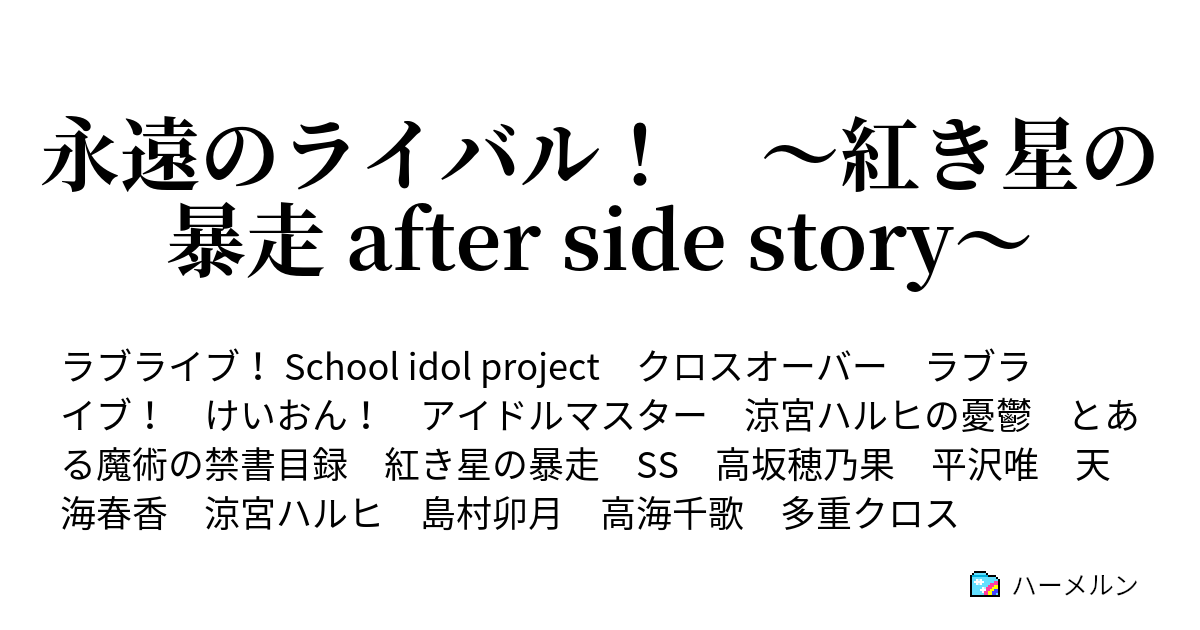 永遠のライバル！　～紅き星の暴走 after side story～

ラブライブ！ School idol project　クロスオーバー　ラブライブ！　けいおん！　アイドルマスター　涼宮ハルヒの憂鬱　とある魔術の禁書目録　紅き星の暴走　SS　高坂穂乃果　平沢唯　天海春香　涼宮ハルヒ　島村卯月　高海千歌　多重クロス

ハーメルン